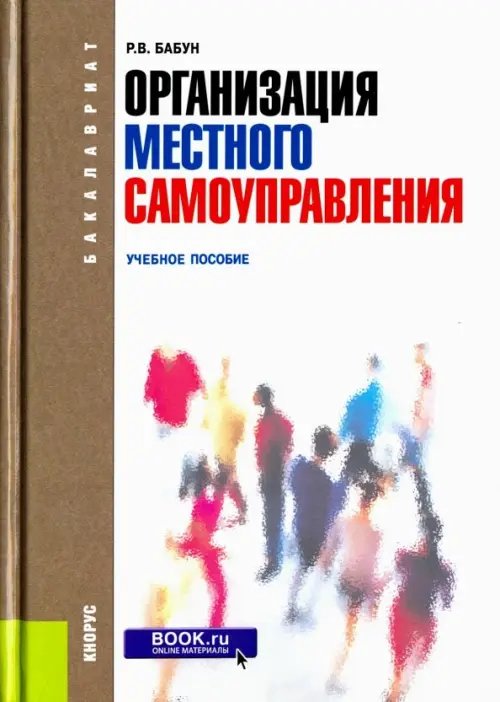 БАКАЛАВРИАТ

Р.В. БАБУН

ОРГАНИЗАЦИЯ
МЕСТНОГО
САМОУПРАВЛЕНИЯ

УЧЕБНОЕ ПОСОБИЕ

КНОРУС

BOOK.ru
ONLINE МАТЕРИАЛЫ